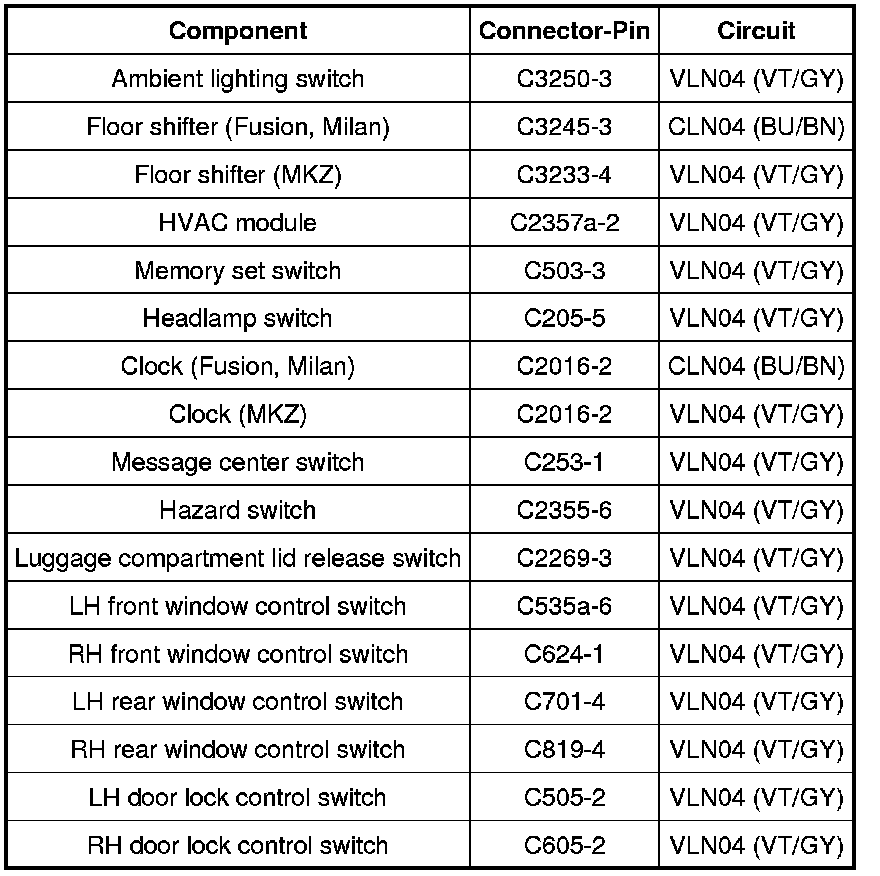 | Component | Connector-Pin | Circuit |
|---|---|---|
| Ambient lighting switch | C3250-3 | VLN04 (VT/GY) |
| Floor shifter (Fusion, Milan) | C3245-3 | CLN04 (BU/BN) |
| Floor shifter (MKZ) | C3233-4 | VLN04 (VT/GY) |
| HVAC module | C2357a-2 | VLN04 (VT/GY) |
| Memory set switch | C503-3 | VLN04 (VT/GY) |
| Headlamp switch | C205-5 | VLN04 (VT/GY) |
| Clock (Fusion, Milan) | C2016-2 | CLN04 (BU/BN) |
| Clock (MKZ) | C2016-2 | VLN04 (VT/GY) |
| Message center switch | C253-1 | VLN04 (VT/GY) |
| Hazard switch | C2355-6 | VLN04 (VT/GY) |
| Luggage compartment lid release switch | C2269-3 | VLN04 (VT/GY) |
| LH front window control switch | C535a-6 | VLN04 (VT/GY) |
| RH front window control switch | C624-1 | VLN04 (VT/GY) |
| LH rear window control switch | C701-4 | VLN04 (VT/GY) |
| RH rear window control switch | C819-4 | VLN04 (VT/GY) |
| LH door lock control switch | C505-2 | VLN04 (VT/GY) |
| RH door lock control switch | C605-2 | VLN04 (VT/GY) |